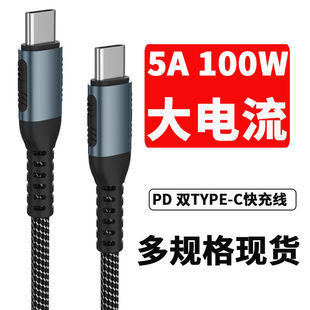 5A 100W
大电流

PD 双TYPE-C快充线

多规格现货